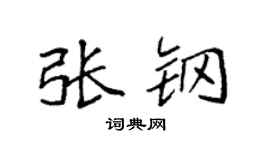 张钢

词典网